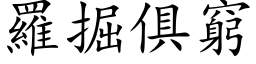 羅掘俱窮